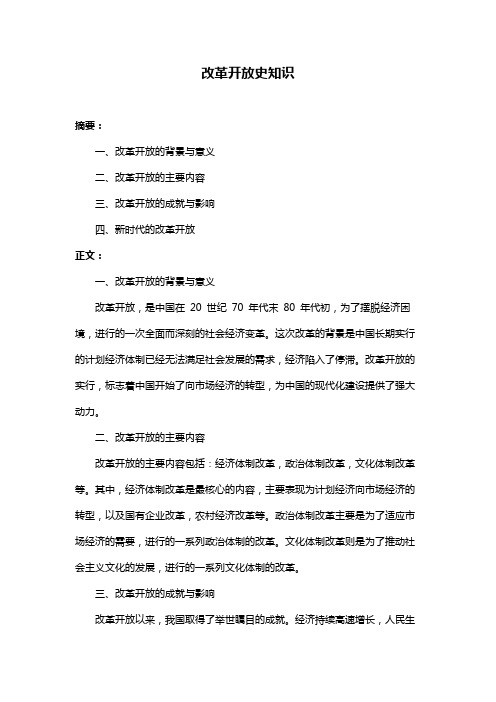 改革开放史知识

摘要：

一、改革开放的背景与意义

二、改革开放的主要内容

三、改革开放的成就与影响

四、新时代的改革开放

正文：

一、改革开放的背景与意义

改革开放，是中国在 20 世纪 70 年代末 80 年代初，为了摆脱经济困境，进行的一次全面而深刻的社会经济变革。这次改革的背景是中国长期实行的计划经济体制已经无法满足社会发展的需求，经济陷入了停滞。改革开放的实行，标志着中国开始了向市场经济的转型，为中国的现代化建设提供了强大动力。

二、改革开放的主要内容

改革开放的主要内容包括：经济体制改革，政治体制改革，文化体制改革等。其中，经济体制改革是最核心的内容，主要表现为计划经济向市场经济的转型，以及国有企业改革，农村经济改革等。政治体制改革主要是为了适应市场经济的需要，进行的一系列政治体制的改革。文化体制改革则是为了推动社会主义文化的发展，进行的一系列文化体制的改革。

三、改革开放的成就与影响

改革开放以来，我国取得了举世瞩目的成就。经济持续高速增长，人民生